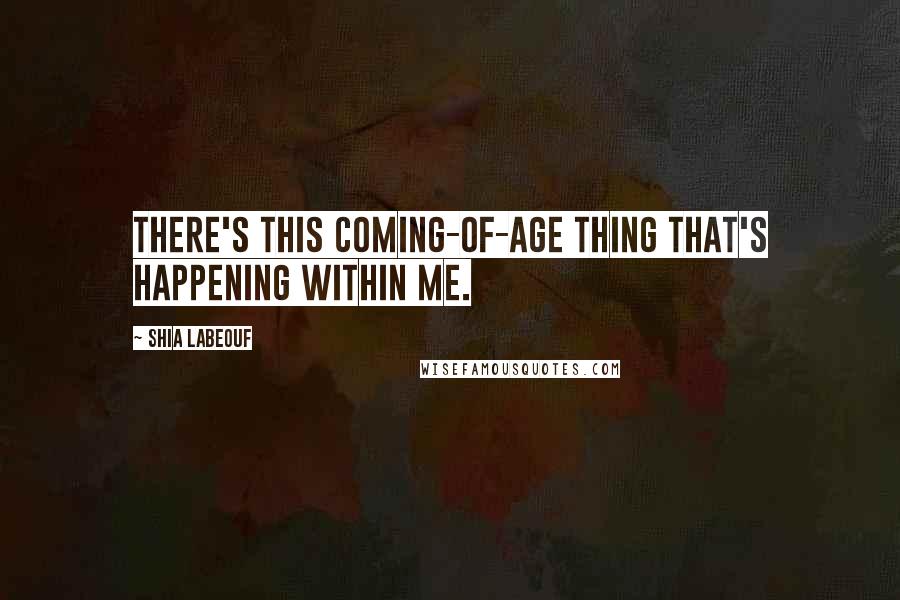 THERE'S THIS COMING-OF-AGE THING THAT'S HAPPENING WITHIN ME.

~ SHIA LABEOUF

WISEFAMOUSQUOTES.COM